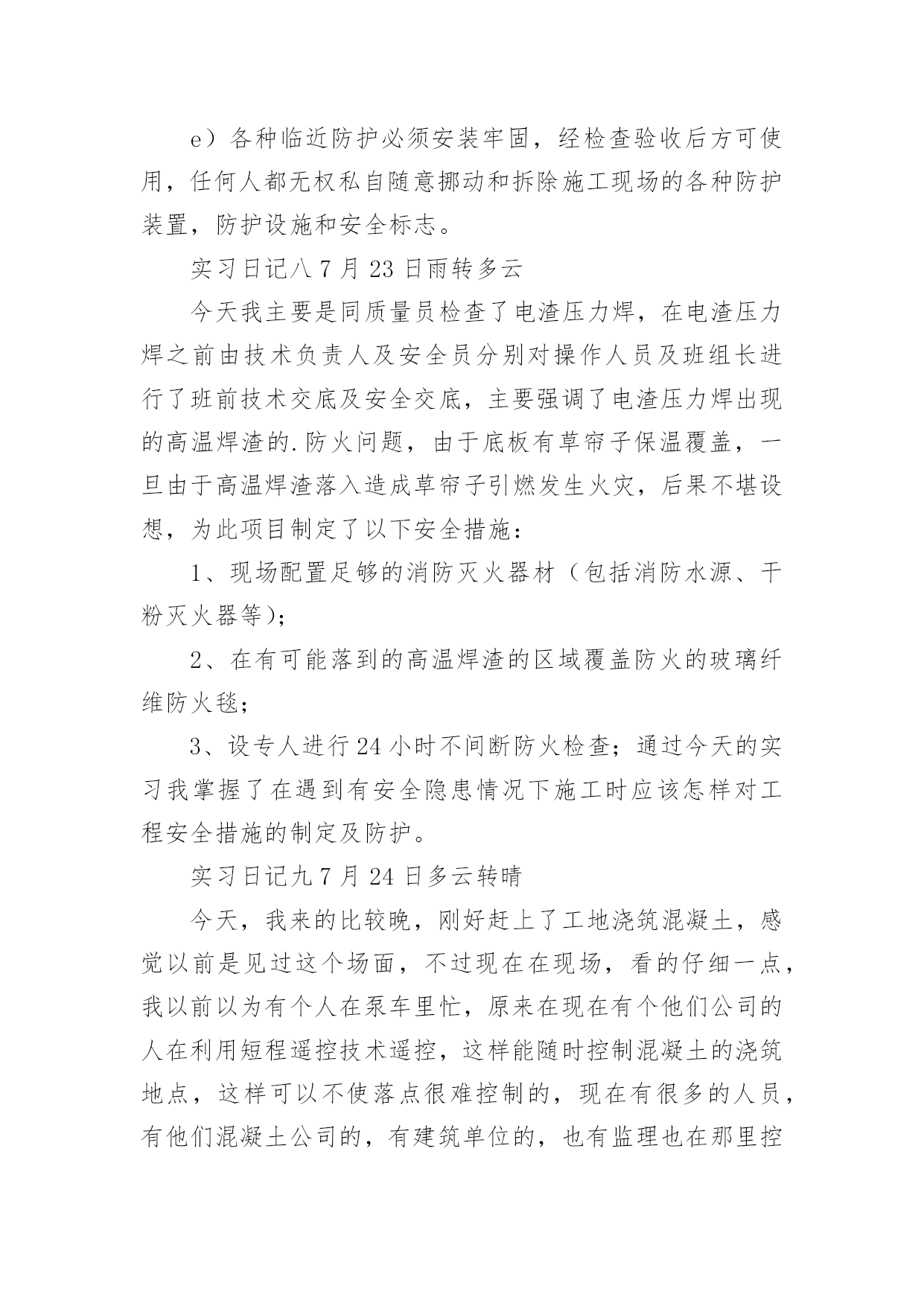 e）各种临近防护必须安装牢固，经检查验收后方可使用，任何人都无权私自随意挪动和拆除施工现场的各种防护装置，防护设施和安全标志。

实习日记八 7 月 23 日雨转多云

今天我主要是同质量员检查了电渣压力焊，在电渣压力焊之前由技术负责人及安全员分别对操作人员及班组长进行了班前技术交底及安全交底，主要强调了电渣压力焊出现的高温焊渣的.防火问题，由于底板有草帘子保温覆盖，一旦由于高温焊渣落入造成草帘子引燃发生火灾，后果不堪设想，为此项目制定了以下安全措施：

1、现场配置足够的消防灭火器材（包括消防水源、干粉灭火器等）；

2、在有可能落到的高温焊渣的区域覆盖防火的玻璃纤维防火毯；

3、设专人进行 24 小时不间断防火检查；通过今天的实习我掌握了在遇到有安全隐患情况下施工时应该怎样对工程安全措施的制定及防护。

实习日记九 7 月 24 日多云转晴

今天，我来的比较晚，刚好赶上了工地浇筑混凝土，感觉以前是见过这个场面，不过现在在现场，看的仔细一点，我以前以为有个人在泵车里忙，原来在现在有个他们公司的人在利用短程遥控技术遥控，这样能随时控制混凝土的浇筑地点，这样可以不使落点很难控制的，现在有很多的人员，有他们混凝土公司的，有建筑单位的，也有监理也在那里控